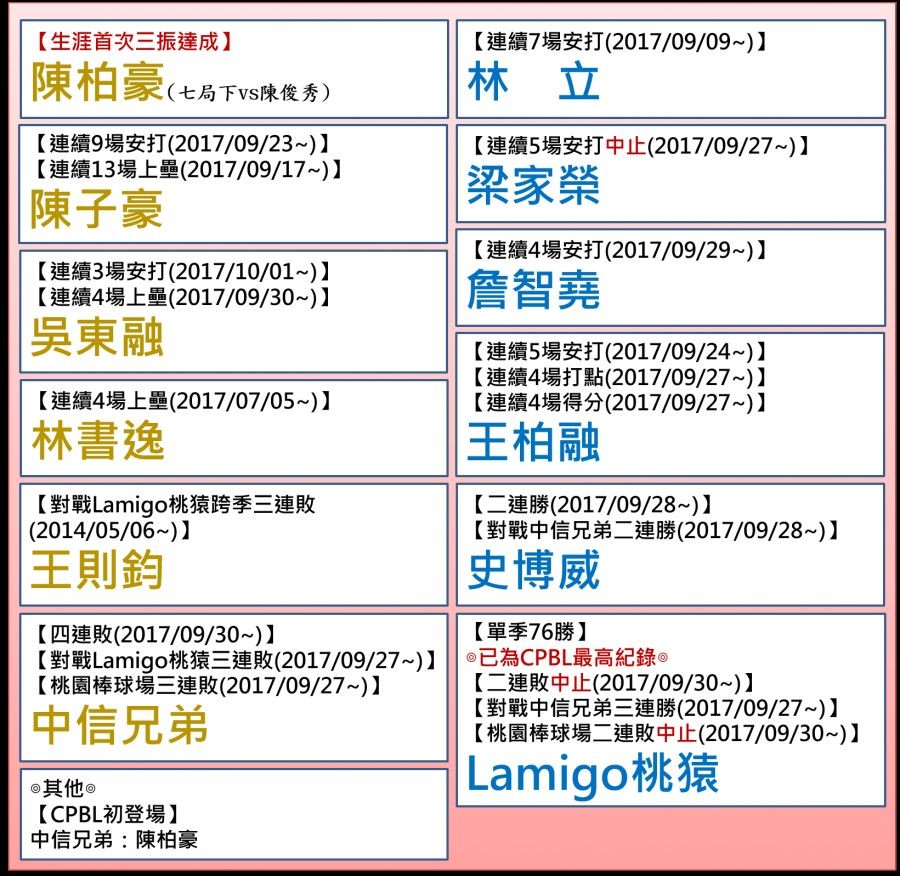 【生涯首次三振達成】
陳柏豪(七局下vs陳俊秀)

【連續9場安打(2017/09/23~)】
【連續13場上壘(2017/09/17~)】
陳子豪

【連續3場安打(2017/10/01~)】
【連續4場上壘(2017/09/30~)】
吳東融

【連續4場上壘(2017/07/05~)】
林書逸

【對戰Lamigo桃猿跨季三連敗(2014/05/06~)】
王則鈞

【四連敗(2017/09/30~)】
【對戰Lamigo桃猿三連敗(2017/09/27~)】
【桃園棒球場三連敗(2017/09/27~)】
中信兄弟

◎其他◎
【CPBL初登場】
中信兄弟：陳柏豪

【連續7場安打(2017/09/09~)】
林 立

【連續5場安打中止(2017/09/27~)】
梁家榮

【連續4場安打(2017/09/29~)】
詹智堯

【連續5場安打(2017/09/24~)】
【連續4場打點(2017/09/27~)】
【連續4場得分(2017/09/27~)】
王柏融

【二連勝(2017/09/28~)】
【對戰中信兄弟二連勝(2017/09/28~)】
史博威

【單季76勝】
◎已為CPBL最高紀錄◎
【二連敗中止(2017/09/30~)】
【對戰中信兄弟三連勝(2017/09/27~)】
【桃園棒球場二連敗中止(2017/09/30~)】
Lamigo桃猿